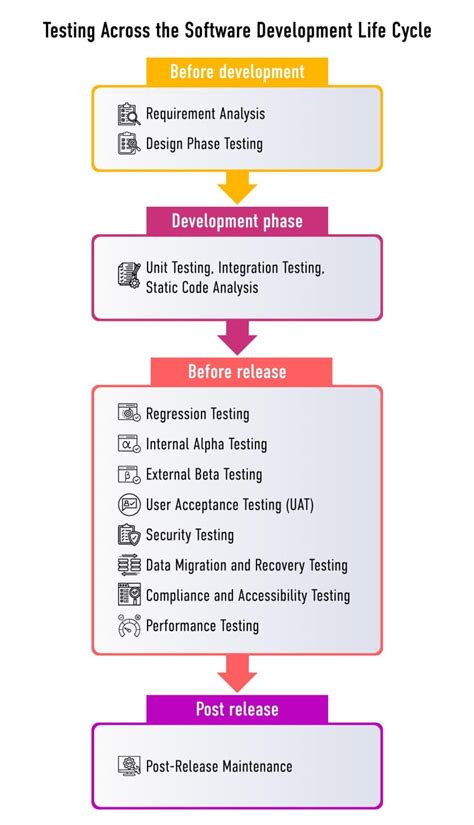 Testing Across the Software Development Life Cycle

Before development

Requirement Analysis
Design Phase Testing

Development phase

Unit Testing, Integration Testing, Static Code Analysis

Before release

Regression Testing
Internal Alpha Testing
External Beta Testing
User Acceptance Testing (UAT)
Security Testing
Data Migration and Recovery Testing
Compliance and Accessibility Testing
Performance Testing

Post release

Post-Release Maintenance